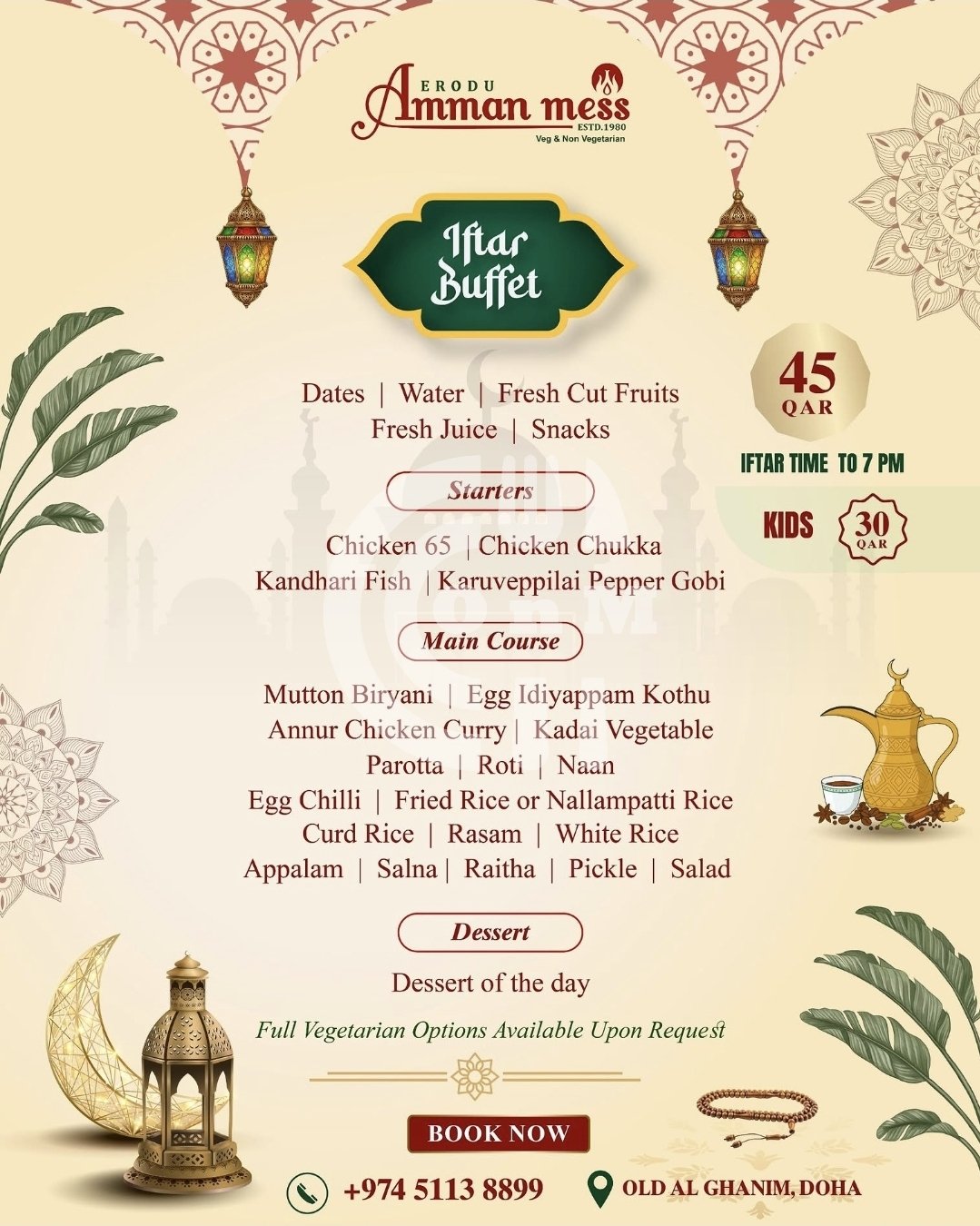 ERODU
Amman mess
ESTD.1980
Veg & Non Vegetarian

Iftar Buffet

45 QAR

IFTAR TIME TO 7 PM

KIDS 30 QAR

Dates | Water | Fresh Cut Fruits
Fresh Juice | Snacks

Starters

Chicken 65 | Chicken Chukka
Kandhari Fish | Karuveppilai Pepper Gobi

Main Course

Mutton Biryani | Egg Idiyappam Kothu
Annur Chicken Curry | Kadai Vegetable
Parotta | Roti | Naan
Egg Chilli | Fried Rice or Nallampatti Rice
Curd Rice | Rasam | White Rice
Appalam | Salna | Raitha | Pickle | Salad

Dessert

Dessert of the day

Full Vegetarian Options Available Upon Request

BOOK NOW

+974 5113 8899 OLD AL GHANIM, DOHA